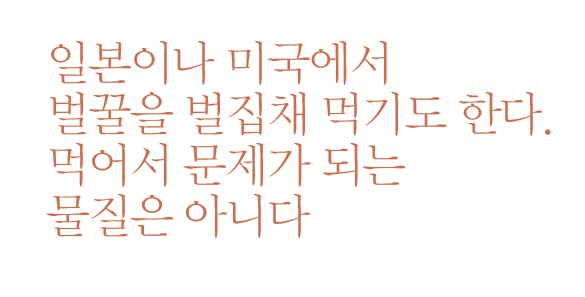 일본이나 미국에서
벌꿀을 벌집채 먹기도 한다.
먹어서 문제가 되는
물질은 아니다